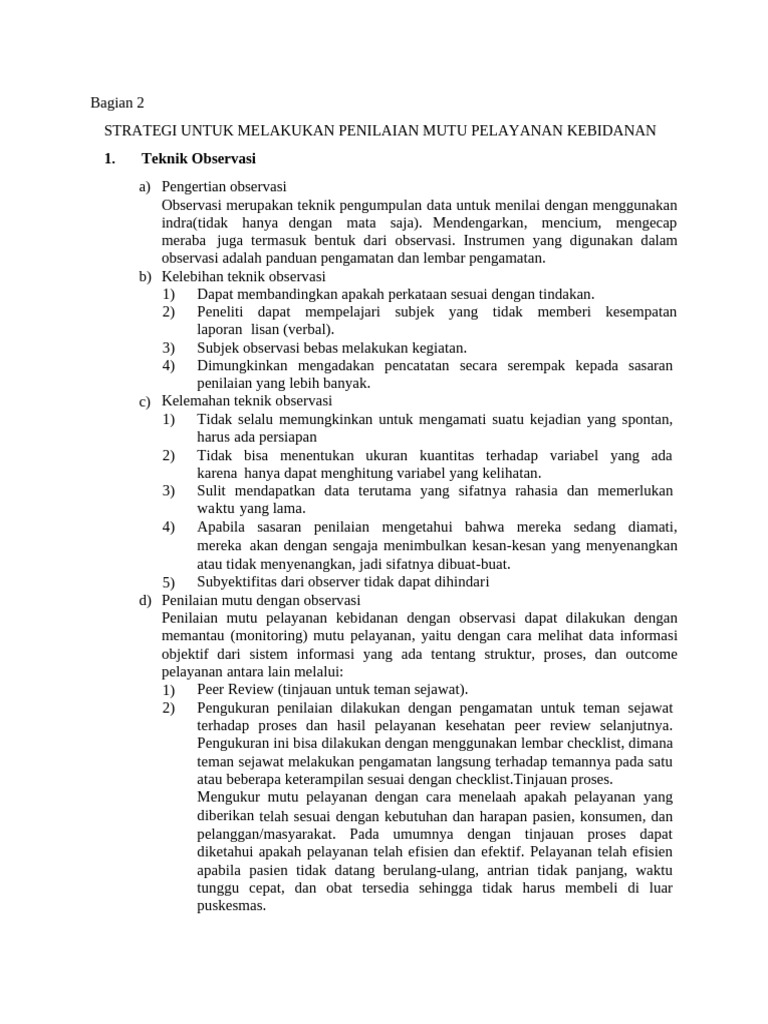 Bagian 2

STRATEGI UNTUK MELAKUKAN PENILAIAN MUTU PELAYANAN KEBIDANAN

1. Teknik Observasi

a) Pengertian observasi
Observasi merupakan teknik pengumpulan data untuk menilai dengan menggunakan indra(tidak hanya dengan mata saja). Mendengarkan, mencium, mengecap meraba juga termasuk bentuk dari observasi. Instrumen yang digunakan dalam observasi adalah panduan pengamatan dan lembar pengamatan.
b) Kelebihan teknik observasi
1) Dapat membandingkan apakah perkataan sesuai dengan tindakan.
2) Peneliti dapat mempelajari subjek yang tidak memberi kesempatan laporan lisan (verbal).
3) Subjek observasi bebas melakukan kegiatan.
4) Dimungkinkan mengadakan pencatatan secara serempak kepada sasaran penilaian yang lebih banyak.
c) Kelemahan teknik observasi
1) Tidak selalu memungkinkan untuk mengamati suatu kejadian yang spontan, harus ada persiapan
2) Tidak bisa menentukan ukuran kuantitas terhadap variabel yang ada karena hanya dapat menghitung variabel yang kelihatan.
3) Sulit mendapatkan data terutama yang sifatnya rahasia dan memerlukan waktu yang lama.
4) Apabila sasaran penilaian mengetahui bahwa mereka sedang diamati, mereka akan dengan sengaja menimbulkan kesan-kesan yang menyenangkan atau tidak menyenangkan, jadi sifatnya dibuat-buat.
5) Subyektifitas dari observer tidak dapat dihindari
d) Penilaian mutu dengan observasi
Penilaian mutu pelayanan kebidanan dengan observasi dapat dilakukan dengan memantau (monitoring) mutu pelayanan, yaitu dengan cara melihat data informasi objektif dari sistem informasi yang ada tentang struktur, proses, dan outcome pelayanan antara lain melalui:
1) Peer Review (tinjauan untuk teman sejawat).
2) Pengukuran penilaian dilakukan dengan pengamatan untuk teman sejawat terhadap proses dan hasil pelayanan kesehatan peer review selanjutnya. Pengukuran ini bisa dilakukan dengan menggunakan lembar checklist, dimana teman sejawat melakukan pengamatan langsung terhadap temannya pada satu atau beberapa keterampilan sesuai dengan checklist.Tinjauan proses.
Mengukur mutu pelayanan dengan cara menelaah apakah pelayanan yang diberikan telah sesuai dengan kebutuhan dan harapan pasien, konsumen, dan pelanggan/masyarakat. Pada umumnya dengan tinjauan proses dapat diketahui apakah pelayanan telah efisien dan efektif. Pelayanan telah efisien apabila pasien tidak datang berulang-ulang, antrian tidak panjang, waktu tunggu cepat, dan obat tersedia sehingga tidak harus membeli di luar puskesmas.